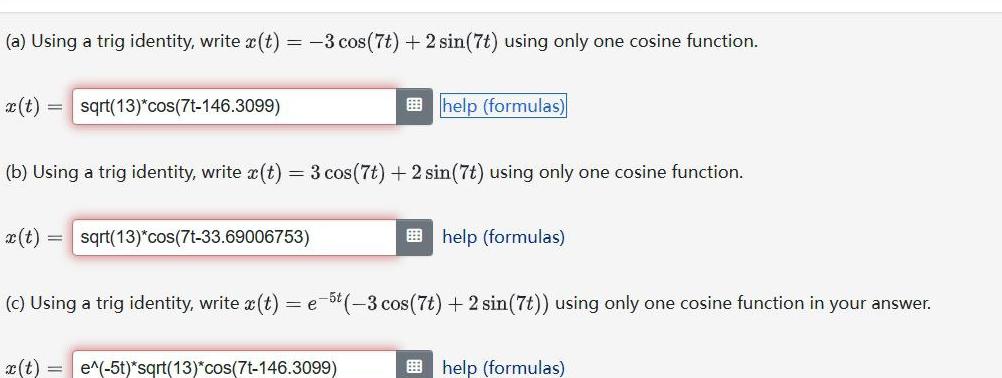 (a) Using a trig identity, write $x(t) = -3\cos(7t) + 2\sin(7t)$ using only one cosine function.

$x(t) =$ sqrt(13)*cos(7t-146.3099) help (formulas)

(b) Using a trig identity, write $x(t) = 3\cos(7t) + 2\sin(7t)$ using only one cosine function.

$x(t) =$ sqrt(13)*cos(7t-33.69006753) help (formulas)

(c) Using a trig identity, write $x(t) = e^{-5t}(-3\cos(7t) + 2\sin(7t))$ using only one cosine function in your answer.

$x(t) =$ e^(-5t)*sqrt(13)*cos(7t-146.3099) help (formulas)